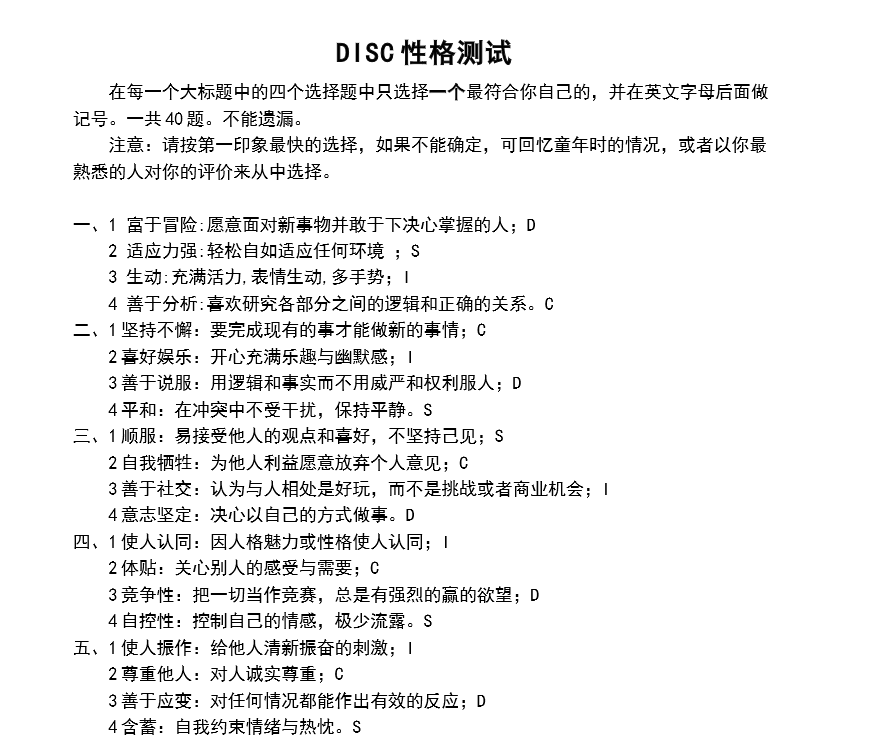 DISC 性格测试

在每一个大标题中的四个选择题中只选择一个最符合你自己的，并在英文字母后面做记号。一共 40 题。不能遗漏。

注意：请按第一印象最快的选择，如果不能确定，可回忆童年时的情况，或者以你最熟悉的人对你的评价来从中选择。

一、1 富于冒险:愿意面对新事物并敢于下决心掌握的人；D
2 适应力强:轻松自如适应任何环境 ；S
3 生动:充满活力,表情生动,多手势；I
4 善于分析:喜欢研究各部分之间的逻辑和正确的关系。C
二、1 坚持不懈：要完成现有的事才能做新的事情；C
2 喜好娱乐：开心充满乐趣与幽默感；I
3 善于说服：用逻辑和事实而不用威严和权利服人；D
4 平和：在冲突中不受干扰，保持平静。S
三、1 顺服：易接受他人的观点和喜好，不坚持己见；S
2 自我牺牲：为他人利益愿意放弃个人意见；C
3 善于社交：认为与人相处是好玩，而不是挑战或者商业机会；I
4 意志坚定：决心以自己的方式做事。D
四、1 使人认同：因人格魅力或性格使人认同；I
2 体贴：关心别人的感受与需要；C
3 竞争性：把一切当作竞赛，总是有强烈的赢的欲望；D
4 自控性：控制自己的情感，极少流露。S
五、1 使人振作：给他人清新振奋的刺激；I
2 尊重他人：对人诚实尊重；C
3 善于应变：对任何情况都能作出有效的反应；D
4 含蓄：自我约束情绪与热忱。S